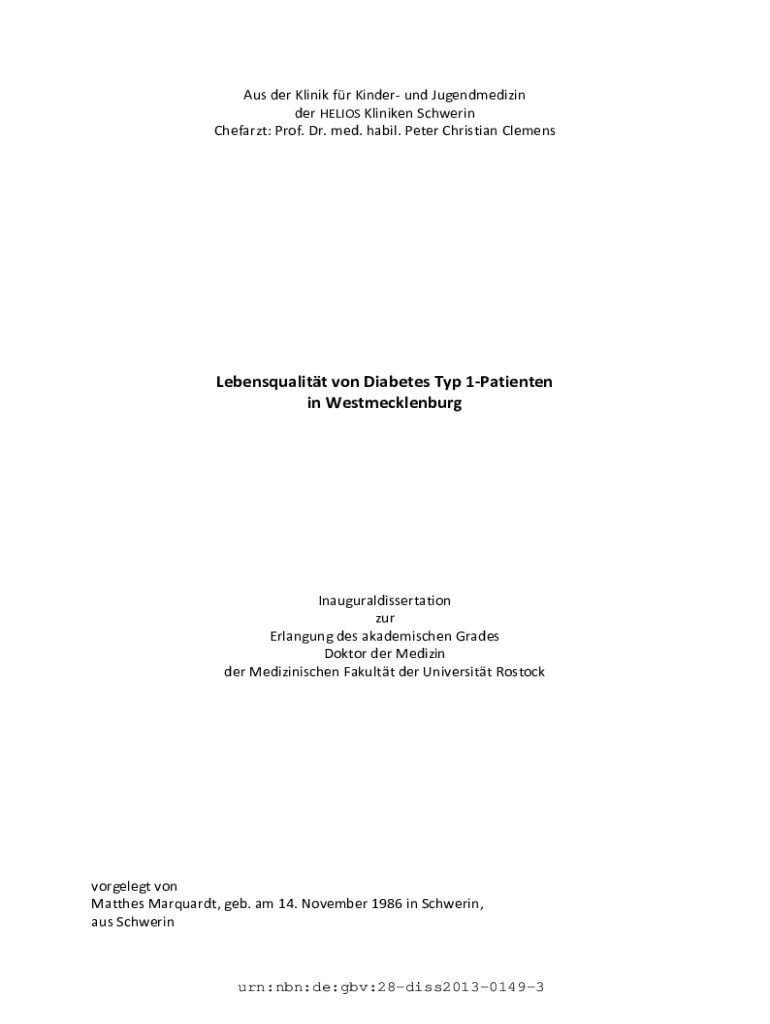 Aus der Klinik für Kinder- und Jugendmedizin
der HELIOS Kliniken Schwerin
Chefarzt: Prof. Dr. med. habil. Peter Christian Clemens

Lebensqualität von Diabetes Typ 1-Patienten
in Westmecklenburg

Inauguraldissertation
zur
Erlangung des akademischen Grades
Doktor der Medizin
der Medizinischen Fakultät der Universität Rostock

vorgelegt von
Matthes Marquardt, geb. am 14. November 1986 in Schwerin,
aus Schwerin

urn:nbn:de:gbv:28-diss2013-0149-3